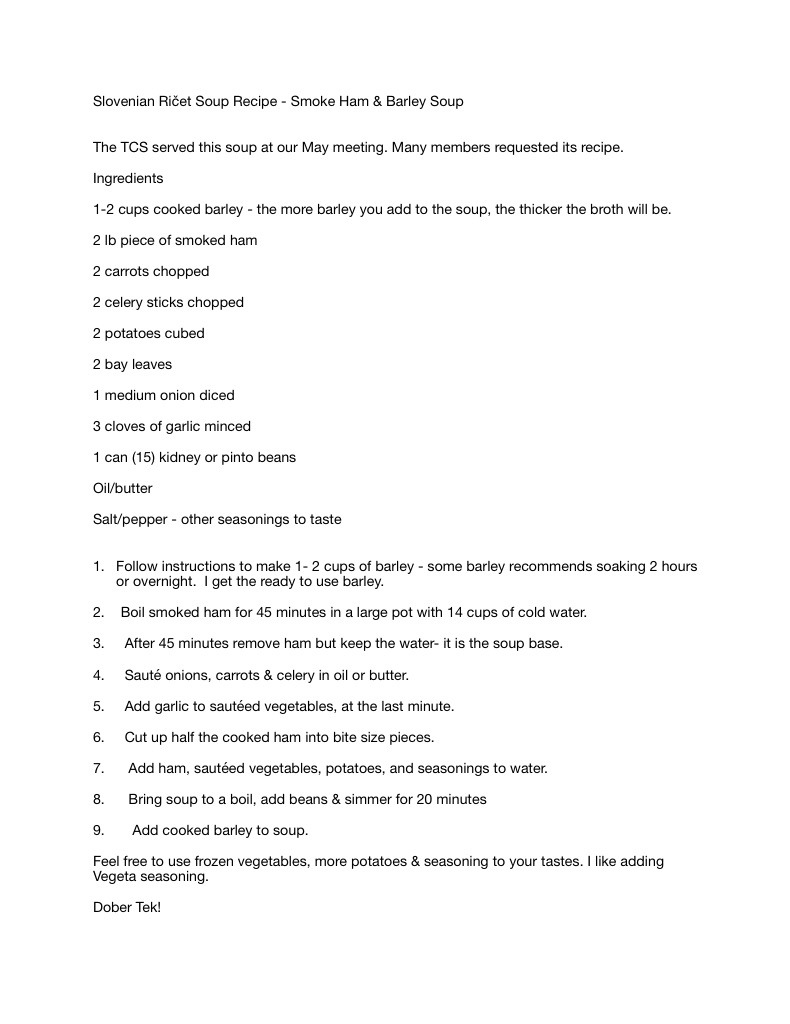 Slovenian Ričet Soup Recipe - Smoke Ham & Barley Soup

The TCS served this soup at our May meeting. Many members requested its recipe.

Ingredients

1-2 cups cooked barley - the more barley you add to the soup, the thicker the broth will be.

2 lb piece of smoked ham

2 carrots chopped

2 celery sticks chopped

2 potatoes cubed

2 bay leaves

1 medium onion diced

3 cloves of garlic minced

1 can (15) kidney or pinto beans

Oil/butter

Salt/pepper - other seasonings to taste

1. Follow instructions to make 1- 2 cups of barley - some barley recommends soaking 2 hours or overnight. I get the ready to use barley.

2. Boil smoked ham for 45 minutes in a large pot with 14 cups of cold water.

3. After 45 minutes remove ham but keep the water- it is the soup base.

4. Sauté onions, carrots & celery in oil or butter.

5. Add garlic to sautéed vegetables, at the last minute.

6. Cut up half the cooked ham into bite size pieces.

7. Add ham, sautéed vegetables, potatoes, and seasonings to water.

8. Bring soup to a boil, add beans & simmer for 20 minutes

9. Add cooked barley to soup.

Feel free to use frozen vegetables, more potatoes & seasoning to your tastes. I like adding Vegeta seasoning.

Dober Tek!